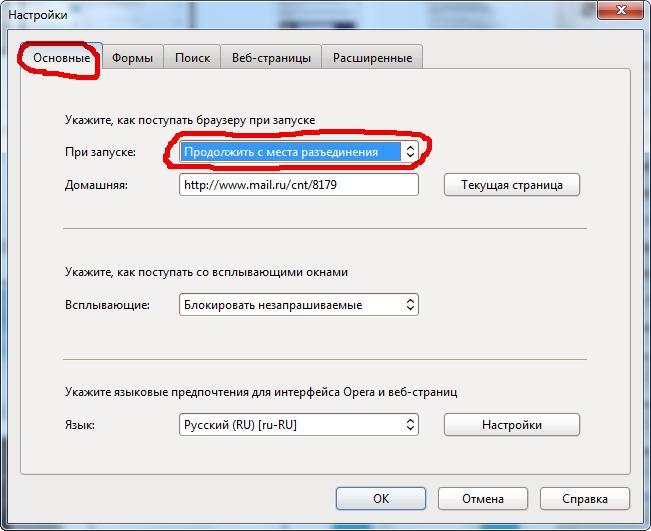 Настройки

Основные Формы Поиск Веб-страницы Расширенные

Укажите, как поступать браузеру при запуске

При запуске: Продолжить с места разъединения

Домашняя: http://www.mail.ru/cnt/8179 Текущая страница

Укажите, как поступать со всплывающими окнами

Всплывающие: Блокировать незапрашиваемые

Укажите языковые предпочтения для интерфейса Opera и веб-страниц

Язык: Русский (RU) [ru-RU] Настройки

OK Отмена Справка